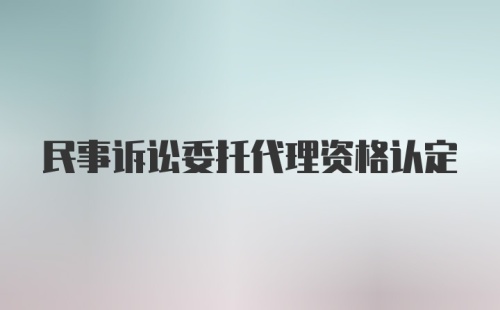 民事诉讼委托代理资格认定